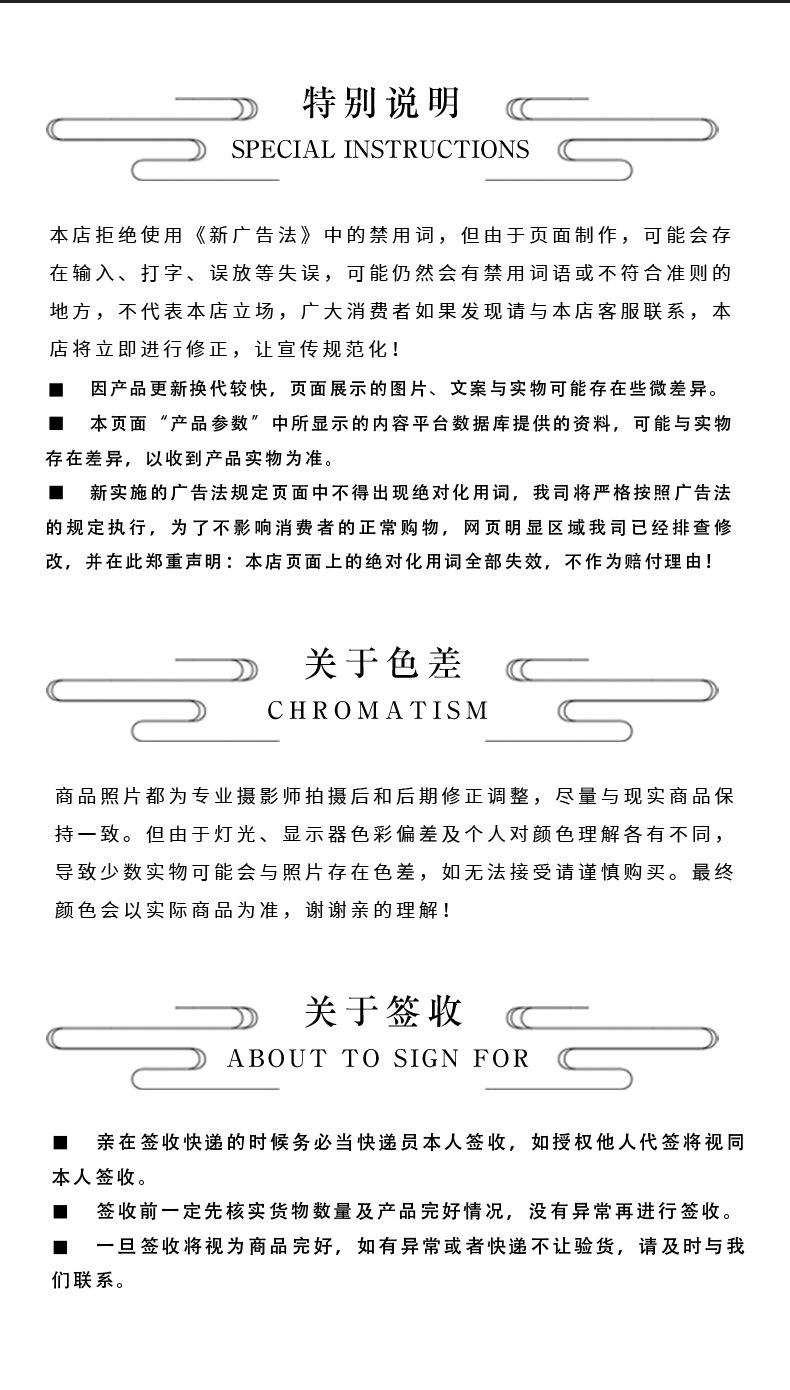 特别说明

SPECIAL INSTRUCTIONS

本店拒绝使用《新广告法》中的禁用词，但由于页面制作，可能会存在输入、打字、误放等失误，可能仍然会有禁用词语或不符合准则的地方，不代表本店立场，广大消费者如果发现请与本店客服联系，本店将立即进行修正，让宣传规范化！

■ 因产品更新换代较快，页面展示的图片、文案与实物可能存在些微差异。

■ 本页面“产品参数”中所显示的内容平台数据库提供的资料，可能与实物存在差异，以收到产品实物为准。

■ 新实施的广告法规定页面中不得出现绝对化用词，我司将严格按照广告法的规定执行，为了不影响消费者的正常购物，网页明显区域我司已经排查修改，并在此郑重声明：本店页面上的绝对化用词全部失效，不作为赔付理由！

关于色差

CHROMATISM

商品照片都为专业摄影师拍摄后和后期修正调整，尽量与现实商品保持一致。但由于灯光、显示器色彩偏差及个人对颜色理解各有不同，导致少数实物可能会与照片存在色差，如无法接受请谨慎购买。最终颜色会以实际商品为准，谢谢亲的理解！

关于签收

ABOUT TO SIGN FOR

■ 亲在签收快递的时候务必当快递员本人签收，如授权他人代签将视同本人签收。

■ 签收前一定先核实货物数量及产品完好情况，没有异常再进行签收。

■ 一旦签收将视为商品完好，如有异常或者快递不让验货，请及时与我们联系。